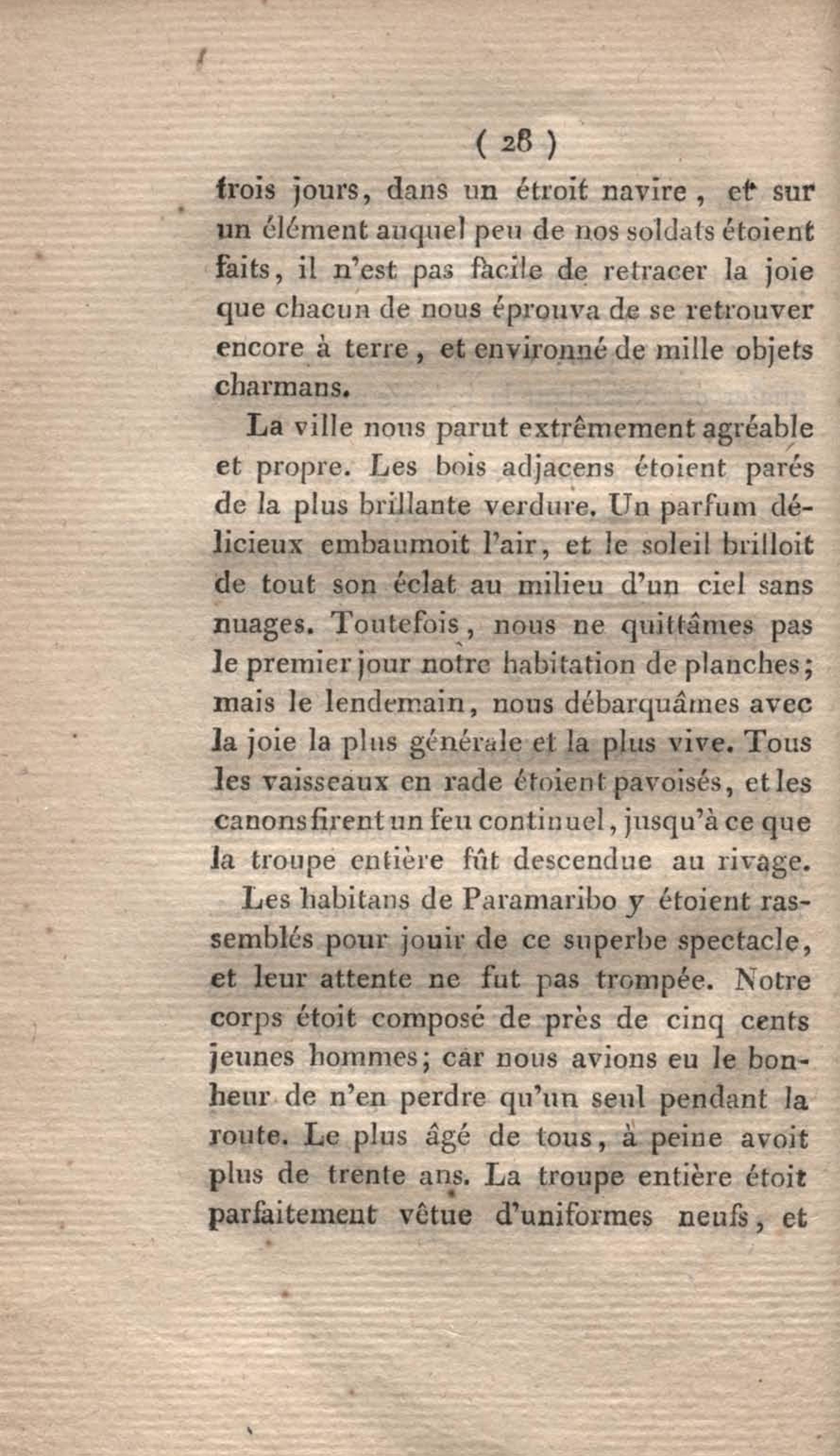 ( 28 )

trois jours, dans un étroit navire, et sur un élément auquel peu de nos soldats étoient faits, il n'est pas facile de retracer la joie que chacun de nous éprouva de se retrouver encore à terre, et environné de mille objets charmans.

La ville nous parut extrêmement agréable et propre. Les bois adjacens étoient parés de la plus brillante verdure. Un parfum délicieux embaumoit l'air, et le soleil brilloit de tout son éclat au milieu d'un ciel sans nuages. Toutefois, nous ne quittâmes pas le premier jour notre habitation de planches; mais le lendemain, nous débarquâmes avec la joie la plus générale et la plus vive. Tous les vaisseaux en rade étoient pavoisés, et les canons firent un feu continuel, jusqu'à ce que la troupe entière fût descendue au rivage.

Les habitans de Paramaribo y étoient rassemblés pour jouir de ce superbe spectacle, et leur attente ne fut pas trompée. Notre corps étoit composé de près de cinq cents jeunes hommes; car nous avions eu le bonheur de n'en perdre qu'un seul pendant la route. Le plus âgé de tous, à peine avoit plus de trente ans. La troupe entière étoit parfaitement vêtue d'uniformes neufs, et